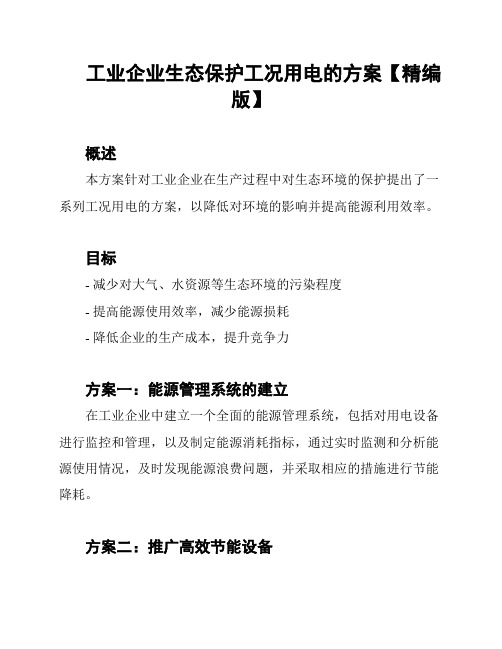 工业企业生态保护工况用电的方案【精编版】

概述

本方案针对工业企业在生产过程中对生态环境的保护提出了一系列工况用电的方案，以降低对环境的影响并提高能源利用效率。

目标

- 减少对大气、水资源等生态环境的污染程度

- 提高能源使用效率，减少能源损耗

- 降低企业的生产成本，提升竞争力

方案一：能源管理系统的建立

在工业企业中建立一个全面的能源管理系统，包括对用电设备进行监控和管理，以及制定能源消耗指标，通过实时监测和分析能源使用情况，及时发现能源浪费问题，并采取相应的措施进行节能降耗。

方案二：推广高效节能设备